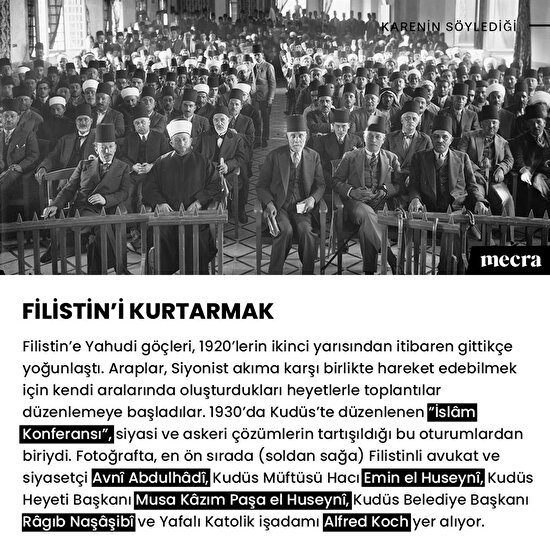 KARENİN SÖYLEDİĞİ

mecra

FİLİSTİN'İ KURTARMAK

Filistin'e Yahudi göçleri, 1920'lerin ikinci yarısından itibaren gittikçe yoğunlaştı. Araplar, Siyonist akıma karşı birlikte hareket edebilmek için kendi aralarında oluşturdukları heyetlerle toplantılar düzenlemeye başladılar. 1930'da Kudüs'te düzenlenen "İslâm Konferansı", siyasi ve askeri çözümlerin tartışıldığı bu oturumlardan biriydi. Fotoğrafta, en ön sırada (soldan sağa) Filistinli avukat ve siyasetçi Avnî Abdulhâdî, Kudüs Müftüsü Hacı Emin el Huseynî, Kudüs Heyeti Başkanı Musa Kâzım Paşa el Huseynî, Kudüs Belediye Başkanı Râgıb Naşâşibî ve Yafalı Katolik işadamı Alfred Koch yer alıyor.